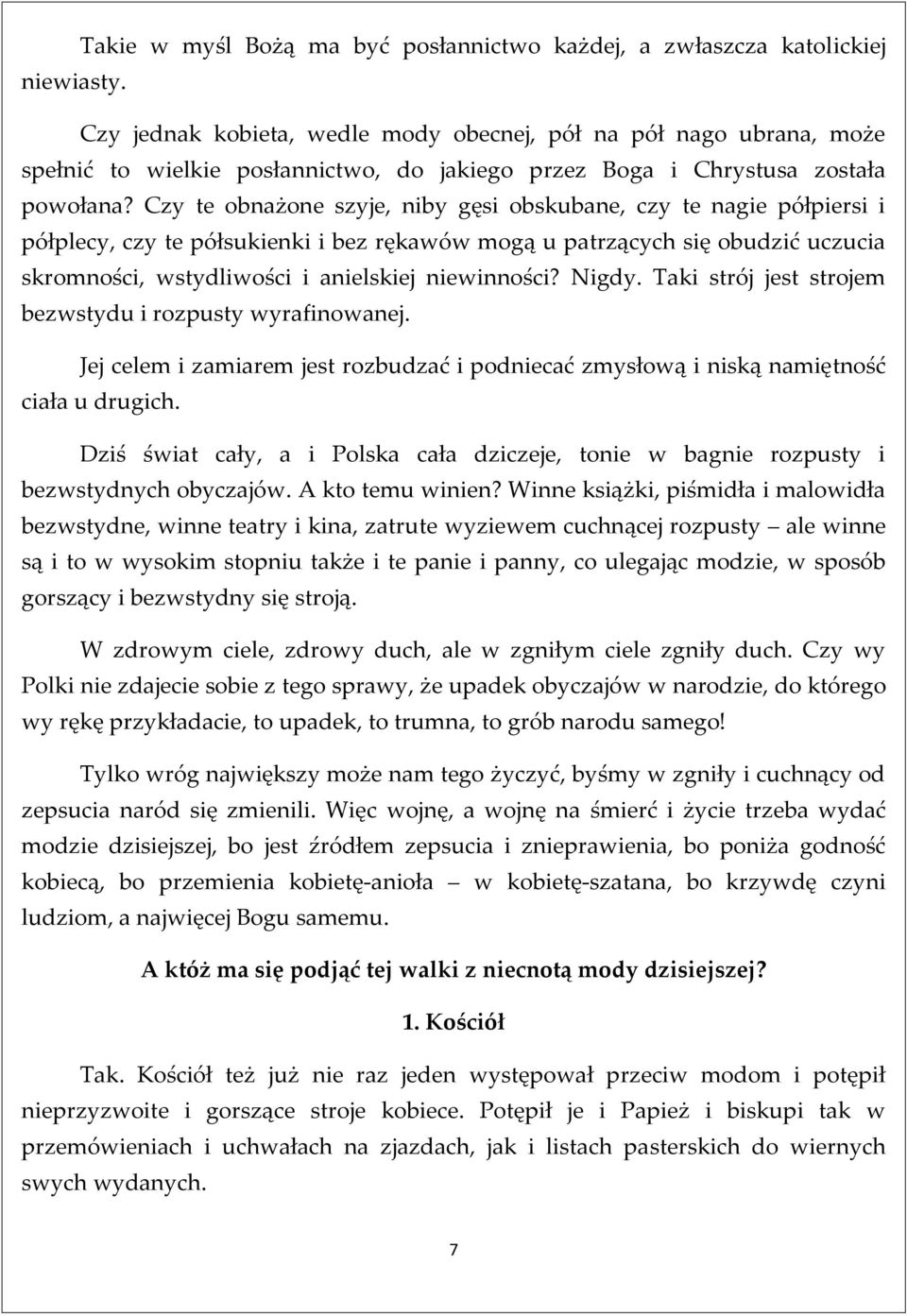 Takie w myśl Bożą ma być posłannictwo każdej, a zwłaszcza katolickiej niewiasty.

Czy jednak kobieta, wedle mody obecnej, pół na pół nago ubrana, może spełnić to wielkie posłannictwo, do jakiego przez Boga i Chrystusa została powołana? Czy te obnażone szyje, niby gęsi obskubane, czy te nagie półpiersi i półplecy, czy te półsukienki i bez rękawów mogą u patrzących się obudzić uczucia skromności, wstydliwości i anielskiej niewinności? Nigdy. Taki strój jest strojem bezwstydu i rozpusty wyrafinowanej.

Jej celem i zamiarem jest rozbudzać i podniecać zmysłową i niską namiętność ciała u drugich.

Dziś świat cały, a i Polska cała dziczeje, tonie w bagnie rozpusty i bezwstydnych obyczajów. A kto temu winien? Winne książki, piśmidła i malowidła bezwstydne, winne teatry i kina, zatrute wyziewem cuchnącej rozpusty – ale winne są i to w wysokim stopniu także i te panie i panny, co ulegając modzie, w sposób gorszący i bezwstydny się stroją.

W zdrowym ciele, zdrowy duch, ale w zgniłym ciele zgniły duch. Czy wy Polki nie zdajecie sobie z tego sprawy, że upadek obyczajów w narodzie, do którego wy rękę przykładacie, to upadek, to trumna, to grób narodu samego!

Tylko wróg największy może nam tego życzyć, byśmy w zgniły i cuchnący od zepsucia naród się zmienili. Więc wojnę, a wojnę na śmierć i życie trzeba wydać modzie dzisiejszej, bo jest źródłem zepsucia i znieprawienia, bo poniża godność kobiecą, bo przemienia kobietę-anioła – w kobietę-szatana, bo krzywdę czyni ludziom, a najwięcej Bogu samemu.

A któż ma się podjąć tej walki z niecnotą mody dzisiejszej?

1. Kościół

Tak. Kościół też już nie raz jeden występował przeciw modom i potępił nieprzyzwoite i gorszące stroje kobiece. Potępił je i Papież i biskupi tak w przemówieniach i uchwałach na zjazdach, jak i listach pasterskich do wiernych swych wydanych.

7